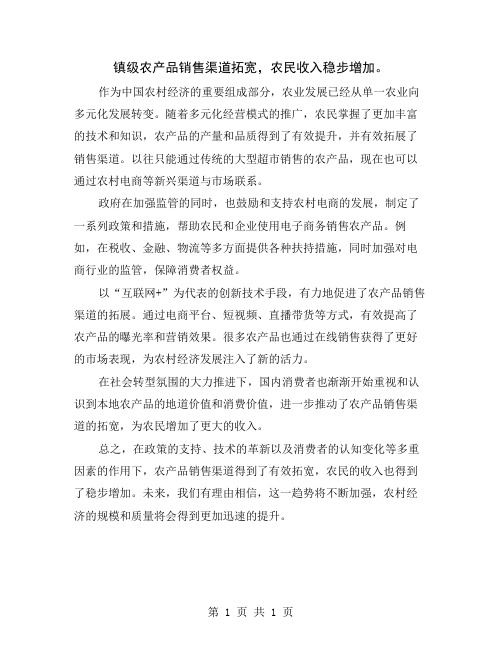 镇级农产品销售渠道拓宽，农民收入稳步增加。

作为中国农村经济的重要组成部分，农业发展已经从单一农业向多元化发展转变。随着多元化经营模式的推广，农民掌握了更加丰富的技术和知识，农产品的产量和品质得到了有效提升，并有效拓展了销售渠道。以往只能通过传统的大型超市销售的农产品，现在也可以通过农村电商等新兴渠道与市场联系。

政府在加强监管的同时，也鼓励和支持农村电商的发展，制定了一系列政策和措施，帮助农民和企业使用电子商务销售农产品。例如，在税收、金融、物流等多方面提供各种扶持措施，同时加强对电商行业的监管，保障消费者权益。

以“互联网+”为代表的创新技术手段，有力地促进了农产品销售渠道的拓展。通过电商平台、短视频、直播带货等方式，有效提高了农产品的曝光率和营销效果。很多农产品也通过在线销售获得了更好的市场表现，为农村经济发展注入了新的活力。

在社会转型氛围的大力推进下，国内消费者也渐渐开始重视和认识到本地农产品的地道价值和消费价值，进一步推动了农产品销售渠道的拓宽，为农民增加了更大的收入。

总之，在政策的支持、技术的革新以及消费者的认知变化等多重因素的作用下，农产品销售渠道得到了有效拓宽，农民的收入也得到了稳步增加。未来，我们有理由相信，这一趋势将不断加强，农村经济的规模和质量将会得到更加迅速的提升。

第 1 页 共 1 页